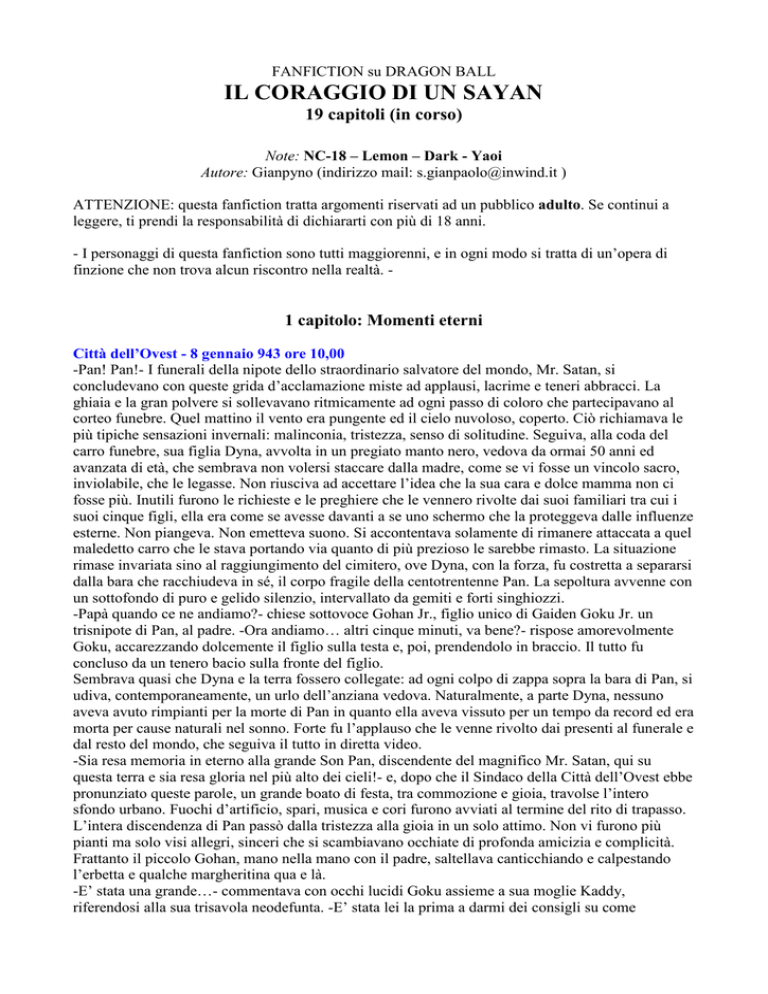 FANFICTION su DRAGON BALL

IL CORAGGIO DI UN SAYAN

19 capitoli (in corso)

Note: NC-18 – Lemon – Dark - Yaoi
Autore: Gianpyno (indirizzo mail: s.gianpaolo@inwind.it )

ATTENZIONE: questa fanfiction tratta argomenti riservati ad un pubblico adulto. Se continui a leggere, ti prendi la responsabilità di dichiararti con più di 18 anni.

- I personaggi di questa fanfiction sono tutti maggiorenni, e in ogni modo si tratta di un'opera di finzione che non trova alcun riscontro nella realtà. -

1 capitolo: Momenti eterni

Città dell'Ovest - 8 gennaio 943 ore 10,00
-Pan! Pan!- I funerali della nipote dello straordinario salvatore del mondo, Mr. Satan, si concludevano con queste grida d'acclamazione miste ad applausi, lacrime e teneri abbracci. La ghiaia e la gran polvere si sollevavano ritmicamente ad ogni passo di coloro che partecipavano al corteo funebre. Quel mattino il vento era pungente ed il cielo nuvoloso, coperto. Ciò richiamava le più tipiche sensazioni invernali: malinconia, tristezza, senso di solitudine. Seguiva, alla coda del carro funebre, sua figlia Dyna, avvolta in un pregiato manto nero, vedova da ormai 50 anni ed avanzata di età, che sembrava non volersi staccare dalla madre, come se vi fosse un vincolo sacro, inviolabile, che le legasse. Non riusciva ad accettare l'idea che la sua cara e dolce mamma non ci fosse più. Inutili furono le richieste e le preghiere che le vennero rivolte dai suoi familiari tra cui i suoi cinque figli, ella era come se avesse davanti a se uno schermo che la proteggeva dalle influenze esterne. Non piangeva. Non emetteva suono. Si accontentava solamente di rimanere attaccata a quel maledetto carro che le stava portando via quanto di più prezioso le sarebbe rimasto. La situazione rimase invariata sino al raggiungimento del cimitero, ove Dyna, con la forza, fu costretta a separarsi dalla bara che racchiudeva in sé, il corpo fragile della centotrentenne Pan. La sepoltura avvenne con un sottofondo di puro e gelido silenzio, intervallato da gemiti e forti singhiozzi.
-Papà quando ce ne andiamo?- chiese sottovoce Gohan Jr., figlio unico di Gaiden Goku Jr. un trisnipote di Pan, al padre. -Ora andiamo… altri cinque minuti, va bene?- rispose amorevolmente Goku, accarezzando dolcemente il figlio sulla testa e, poi, prendendolo in braccio. Il tutto fu concluso da un tenero bacio sulla fronte del figlio.
Sembrava quasi che Dyna e la terra fossero collegate: ad ogni colpo di zappa sopra la bara di Pan, si udiva, contemporaneamente, un urlo dell'anziana vedova. Naturalmente, a parte Dyna, nessuno aveva avuto rimpianti per la morte di Pan in quanto ella aveva vissuto per un tempo da record ed era morta per cause naturali nel sonno. Forte fu l'applauso che le venne rivolto dai presenti al funerale e dal resto del mondo, che seguiva il tutto in diretta video.
-Sia resa memoria in eterno alla grande Son Pan, discendente del magnifico Mr. Satan, qui su questa terra e sia resa gloria nel più alto dei cieli!- e, dopo che il Sindaco della Città dell'Ovest ebbe pronunziato queste parole, un grande boato di festa, tra commozione e gioia, travolse l'intero sfondo urbano. Fuochi d'artificio, spari, musica e cori furono avviati al termine del rito di trapasso. L'intera discendenza di Pan passò dalla tristezza alla gioia in un solo attimo. Non vi furono più pianti ma solo visi allegri, sinceri che si scambiavano occhiate di profonda amicizia e complicità. Frattanto il piccolo Gohan, mano nella mano con il padre, saltellava canticchiando e calpestando l'erbetta e qualche margheritina qua e là.
-E' stata una grande…- commentava con occhi lucidi Goku assieme a sua moglie Kaddy, riferendosi alla sua trisavola neodefunta. -E' stata lei la prima a darmi dei consigli su come